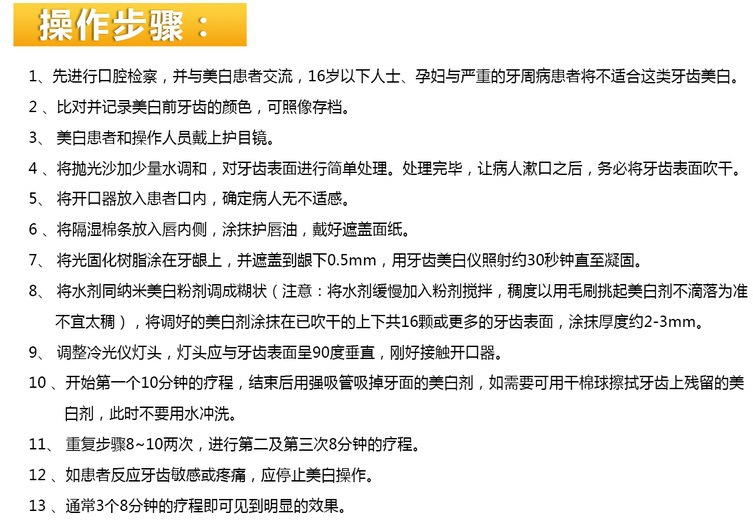 操作步骤：

1、先进行口腔检察，并与美白患者交流，16岁以下人士、孕妇与严重的牙周病患者将不适合这类牙齿美白。

2、比对并记录美白前牙齿的颜色，可照像存档。

3、美白患者和操作人员戴上护目镜。

4、将抛光沙加少量水调和，对牙齿表面进行简单处理。处理完毕，让病人漱口之后，务必将牙齿表面吹干。

5、将开口器放入患者口内，确定病人无不适感。

6、将隔湿棉条放入唇内侧，涂抹护唇油，戴好遮盖面纸。

7、将光固化树脂涂在牙龈上，并遮盖到龈下0.5mm，用牙齿美白仪照射约30秒钟直至凝固。

8、将水剂同纳米美白粉剂调成糊状（注意：将水剂缓慢加入粉剂搅拌，稠度以用毛刷挑起美白剂不滴落为准不宜太稠），将调好的美白剂涂抹在已吹干的上下共16颗或更多的牙齿表面，涂抹厚度约2-3mm。

9、调整冷光仪灯头，灯头应与牙齿表面呈90度垂直，刚好接触开口器。

10、开始第一个10分钟的疗程，结束后用强吸管吸掉牙面的美白剂，如需要可用干棉球擦拭牙齿上残留的美白剂，此时不要用水冲洗。

11、重复步骤8~10两次，进行第二及第三次8分钟的疗程。

12、如患者反应牙齿敏感或疼痛，应停止美白操作。

13、通常3个8分钟的疗程即可见到明显的效果。